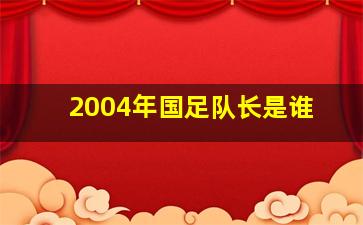 2004年国足队长是谁